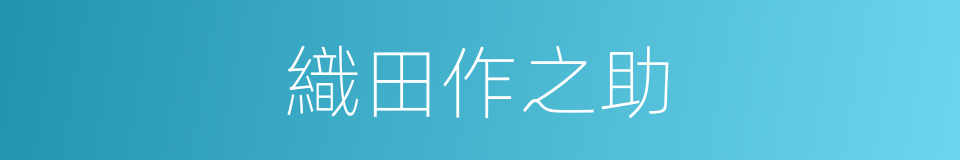 織田作之助